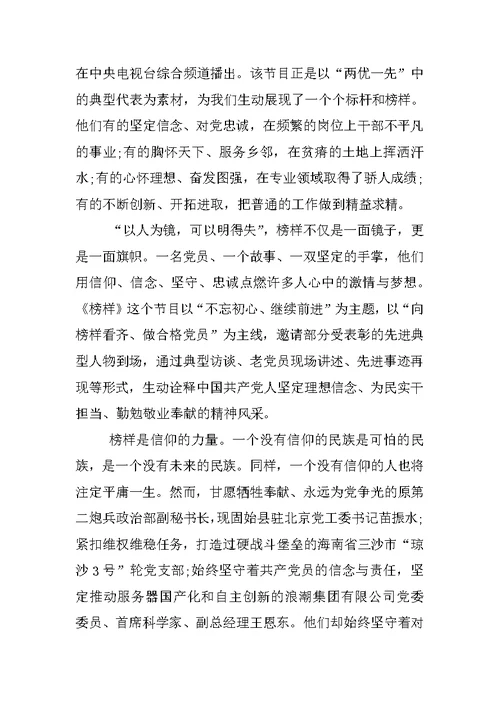 在中央电视台综合频道播出。该节目正是以“两优一先”中的典型代表为素材，为我们生动展现了一个个标杆和榜样。他们有的坚定信念、对党忠诚，在频繁的岗位上干部不平凡的事业;有的胸怀天下、服务乡邻，在贫瘠的土地上挥洒汗水;有的心怀理想、奋发图强，在专业领域取得了骄人成绩;有的不断创新、开拓进取，把普通的工作做到精益求精。

“以人为镜，可以明得失”，榜样不仅是一面镜子，更是一面旗帜。一名党员、一个故事、一双坚定的手掌，他们用信仰、信念、坚守、忠诚点燃许多人心中的激情与梦想。《榜样》这个节目以“不忘初心、继续前进”为主题，以“向榜样看齐、做合格党员”为主线，邀请部分受表彰的先进典型人物到场，通过典型访谈、老党员现场讲述、先进事迹再现等形式，生动诠释中国共产党人坚定理想信念、为民实干担当、勤勉敬业奉献的精神风采。

榜样是信仰的力量。一个没有信仰的民族是可怕的民族，是一个没有未来的民族。同样，一个没有信仰的人也将注定平庸一生。然而，甘愿牺牲奉献、永远为党争光的原第二炮兵政治部副秘书长，现固始县驻北京党工委书记苗振水;紧扣维权维稳任务，打造过硬战斗堡垒的海南省三沙市“琼沙3号”轮党支部;始终坚守着共产党员的信念与责任，坚定推动服务器国产化和自主创新的浪潮集团有限公司党委委员、首席科学家、副总经理王恩东。他们却始终坚守着对